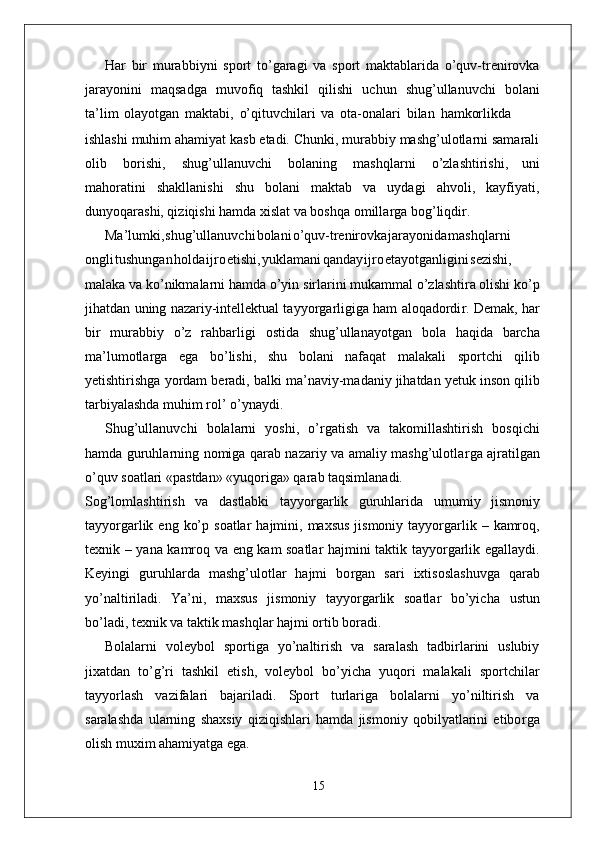 Har bir murabbiyni sport to’garagi va sport maktablarida o’quv-trenirovka jarayonini maqsadga muvofiq tashkil qilishi uchun shug’ullanuvchi bolani ta’lim olayotgan maktabi, o’qituvchilari va ota-onalari bilan hamkorlikda

ishlashi muhim ahamiyat kasb etadi. Chunki, murabbiy mashg’ulotlarni samarali olib borishi, shug’ullanuvchi bolaning mashqlarni o’zlashtirishi, uni mahoratini shakllanishi shu bolani maktab va uydagi ahvoli, kayfiyati, dunyoqarashi, qiziqishi hamda xislat va boshqa omillarga bog’liqdir.

Ma’lumki,shug’ullanuvchibolanio’quv-trenirovkajarayonidamashqlarni onglitushunganholdaijroetishi,yuklamaniqandayijroetayotganliginisezishi, malaka va ko’nikmalarni hamda o’yin sirlarini mukammal o’zlashtira olishi ko’p jihatdan uning nazariy-intellektual tayyorgarligiga ham aloqadordir. Demak, har bir murabbiy o’z rahbarligi ostida shug’ullanayotgan bola haqida barcha ma’lumotlarga ega bo’lishi, shu bolani nafaqat malakali sportchi qilib yetishtirishga yordam beradi, balki ma’naviy-madaniy jihatdan yetuk inson qilib tarbiyalashda muhim rol’ o’ynaydi.

Shug’ullanuvchi bolalarni yoshi, o’rgatish va takomillashtirish bosqichi hamda guruhlarning nomiga qarab nazariy va amaliy mashg’ulotlarga ajratilgan o’quv soatlari «pastdan» «yuqoriga» qarab taqsimlanadi.

Sog’lomlashtirish va dastlabki tayyorgarlik guruhlarida umumiy jismoniy tayyorgarlik eng ko’p soatlar hajmini, maxsus jismoniy tayyorgarlik – kamroq, texnik – yana kamroq va eng kam soatlar hajmini taktik tayyorgarlik egallaydi. Keyingi guruhlarda mashg’ulotlar hajmi borgan sari ixtisoslashuvga qarab yo’naltiriladi. Ya’ni, maxsus jismoniy tayyorgarlik soatlar bo’yicha ustun bo’ladi, texnik va taktik mashqlar hajmi ortib boradi.

Bolalarni voleybol sportiga yo’naltirish va saralash tadbirlarini uslubiy jixatdan to’g’ri tashkil etish, voleybol bo’yicha yuqori malakali sportchilar tayyorlash vazifalari bajariladi. Sport turlariga bolalarni yo’niltirish va saralashda ularning shaxsiy qiziqishlari hamda jismoniy qobilyatlarini etiborga olish muxim ahamiyatga ega.

15